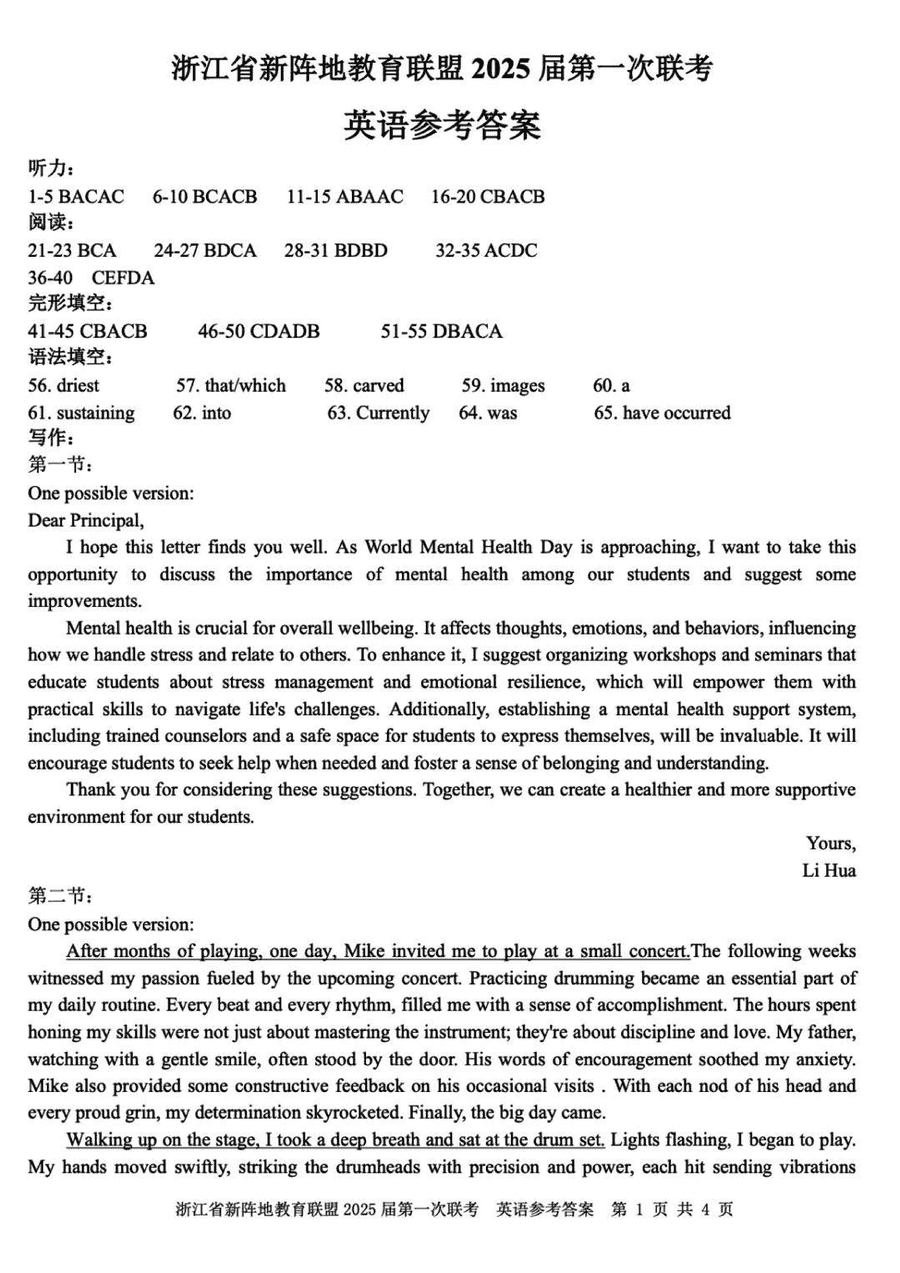 浙江省新阵地教育联盟 2025 届第一次联考

英语参考答案

听力：
1-5 BACAC　6-10 BCACB　11-15 ABAAC　16-20 CBACB
阅读：
21-23 BCA　24-27 BDCA　28-31 BDBD　32-35 ACDC
36-40　CEFDA
完形填空：
41-45 CBACB　46-50 CDADB　51-55 DBACA
语法填空：
56. driest　57. that/which　58. carved　59. images　60. a
61. sustaining　62. into　63. Currently　64. was　65. have occurred
写作：
第一节：
One possible version:
Dear Principal,

I hope this letter finds you well. As World Mental Health Day is approaching, I want to take this opportunity to discuss the importance of mental health among our students and suggest some improvements.

Mental health is crucial for overall wellbeing. It affects thoughts, emotions, and behaviors, influencing how we handle stress and relate to others. To enhance it, I suggest organizing workshops and seminars that educate students about stress management and emotional resilience, which will empower them with practical skills to navigate life's challenges. Additionally, establishing a mental health support system, including trained counselors and a safe space for students to express themselves, will be invaluable. It will encourage students to seek help when needed and foster a sense of belonging and understanding.

Thank you for considering these suggestions. Together, we can create a healthier and more supportive environment for our students.

Yours,
Li Hua

第二节：
One possible version:

After months of playing, one day, Mike invited me to play at a small concert.The following weeks witnessed my passion fueled by the upcoming concert. Practicing drumming became an essential part of my daily routine. Every beat and every rhythm, filled me with a sense of accomplishment. The hours spent honing my skills were not just about mastering the instrument; they're about discipline and love. My father, watching with a gentle smile, often stood by the door. His words of encouragement soothed my anxiety. Mike also provided some constructive feedback on his occasional visits . With each nod of his head and every proud grin, my determination skyrocketed. Finally, the big day came.

Walking up on the stage, I took a deep breath and sat at the drum set. Lights flashing, I began to play. My hands moved swiftly, striking the drumheads with precision and power, each hit sending vibrations

浙江省新阵地教育联盟 2025 届第一次联考　英语参考答案　第 1 页 共 4 页